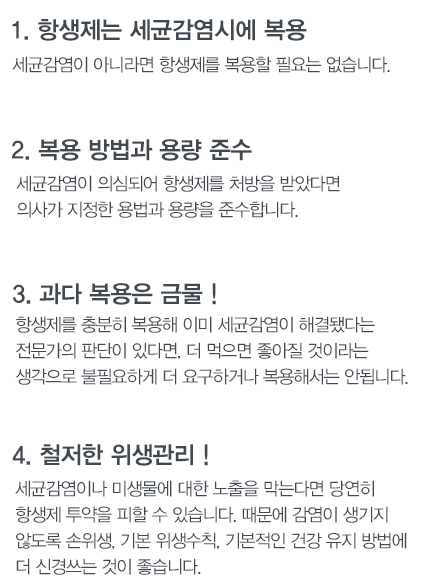 1. 항생제는 세균감염시에 복용

세균감염이 아니라면 항생제를 복용할 필요는 없습니다.

2. 복용 방법과 용량 준수

세균감염이 의심되어 항생제를 처방을 받았다면 의사가 지정한 용법과 용량을 준수합니다.

3. 과다 복용은 금물 !

항생제를 충분히 복용해 이미 세균감염이 해결됐다는 전문가의 판단이 있다면, 더 먹으면 좋아질 것이라는 생각으로 불필요하게 더 요구하거나 복용해서는 안됩니다.

4. 철저한 위생관리 !

세균감염이나 미생물에 대한 노출을 막는다면 당연히 항생제 투약을 피할 수 있습니다. 때문에 감염이 생기지 않도록 손위생, 기본 위생수칙, 기본적인 건강 유지 방법에 더 신경쓰는 것이 좋습니다.